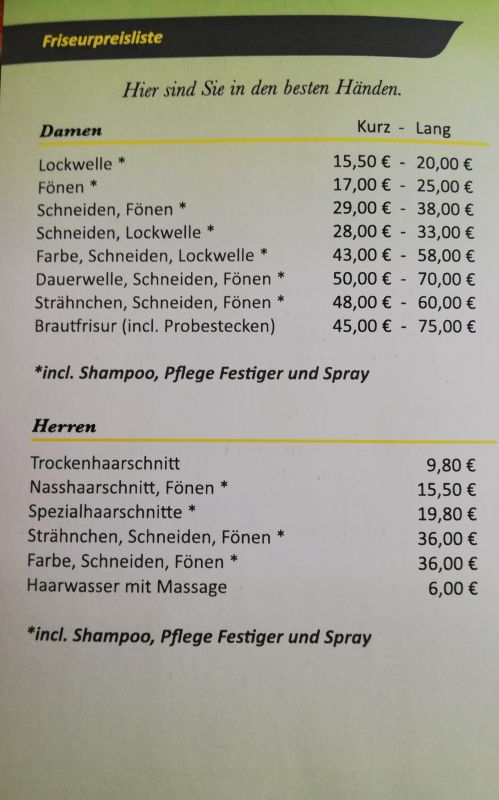 Friseurpreisliste

Hier sind Sie in den besten Händen.

| Damen | Kurz - Lang |
|---|---|
| Lockwelle * | 15,50 € - 20,00 € |
| Fönen * | 17,00 € - 25,00 € |
| Schneiden, Fönen * | 29,00 € - 38,00 € |
| Schneiden, Lockwelle * | 28,00 € - 33,00 € |
| Farbe, Schneiden, Lockwelle * | 43,00 € - 58,00 € |
| Dauerwelle, Schneiden, Fönen * | 50,00 € - 70,00 € |
| Strähnchen, Schneiden, Fönen * | 48,00 € - 60,00 € |
| Brautfrisur (incl. Probestecken) | 45,00 € - 75,00 € |

*incl. Shampoo, Pflege Festiger und Spray

| Herren | |
|---|---|
| Trockenhaarschnitt | 9,80 € |
| Nasshaarschnitt, Fönen * | 15,50 € |
| Spezialhaarschnitte * | 19,80 € |
| Strähnchen, Schneiden, Fönen * | 36,00 € |
| Farbe, Schneiden, Fönen * | 36,00 € |
| Haarwasser mit Massage | 6,00 € |

*incl. Shampoo, Pflege Festiger und Spray